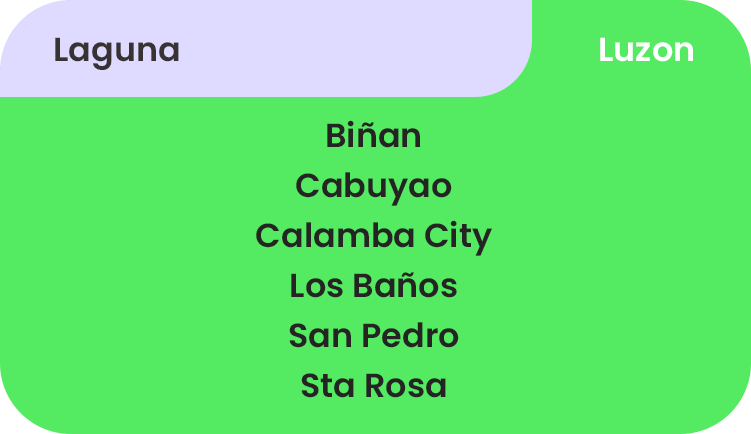 Laguna

Luzon

Biñan
Cabuyao
Calamba City
Los Baños
San Pedro
Sta Rosa